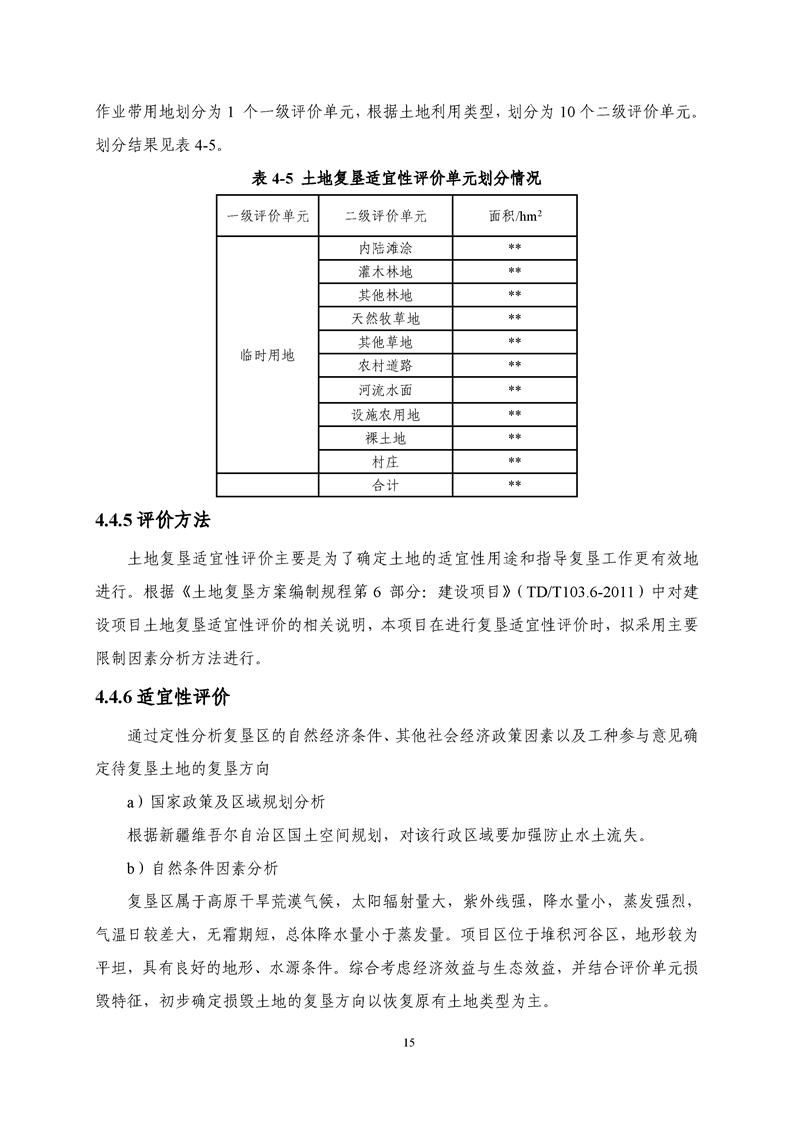 作业带用地划分为 1 个一级评价单元，根据土地利用类型，划分为 10 个二级评价单元。划分结果见表 4-5。

表 4-5 土地复垦适宜性评价单元划分情况

| 一级评价单元 | 二级评价单元 | 面积/hm$^2$ |
|---|---|---|
| 临时用地 | 内陆滩涂 | ** |
| | 灌木林地 | ** |
| | 其他林地 | ** |
| | 天然牧草地 | ** |
| | 其他草地 | ** |
| | 农村道路 | ** |
| | 河流水面 | ** |
| | 设施农用地 | ** |
| | 裸土地 | ** |
| | 村庄 | ** |
| | 合计 | ** |

4.4.5 评价方法

土地复垦适宜性评价主要是为了确定土地的适宜性用途和指导复垦工作更有效地进行。根据《土地复垦方案编制规程第 6 部分：建设项目》（TD/T103.6-2011）中对建设项目土地复垦适宜性评价的相关说明，本项目在进行复垦适宜性评价时，拟采用主要限制因素分析方法进行。

4.4.6 适宜性评价

通过定性分析复垦区的自然经济条件、其他社会经济政策因素以及工种参与意见确定待复垦土地的复垦方向

a）国家政策及区域规划分析

根据新疆维吾尔自治区国土空间规划，对该行政区域要加强防止水土流失。

b）自然条件因素分析

复垦区属于高原干旱荒漠气候，太阳辐射量大，紫外线强，降水量小，蒸发强烈，气温日较差大，无霜期短，总体降水量小于蒸发量。项目区位于堆积河谷区，地形较为平坦，具有良好的地形、水源条件。综合考虑经济效益与生态效益，并结合评价单元损毁特征，初步确定损毁土地的复垦方向以恢复原有土地类型为主。

15